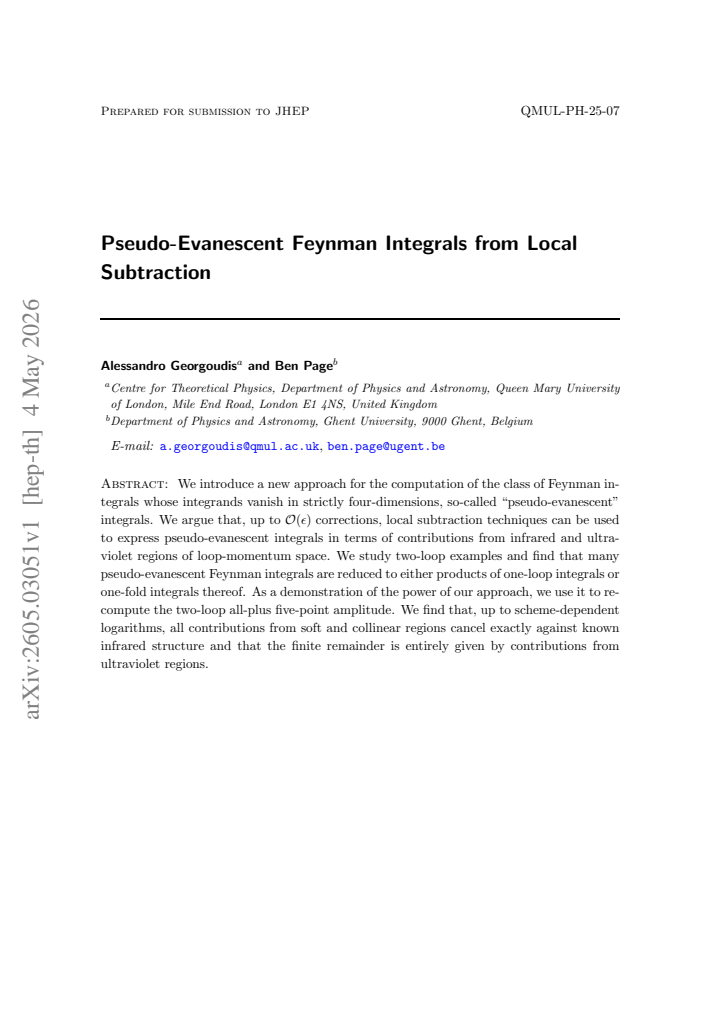 Prepared for submission to JHEP

QMUL-PH-25-07

Pseudo-Evanescent Feynman Integrals from Local Subtraction

Alessandro Georgoudis$^{a}$ and Ben Page$^{b}$

$^{a}$Centre for Theoretical Physics, Department of Physics and Astronomy, Queen Mary University of London, Mile End Road, London E1 4NS, United Kingdom
$^{b}$Department of Physics and Astronomy, Ghent University, 9000 Ghent, Belgium

E-mail: a.georgoudis@qmul.ac.uk, ben.page@ugent.be

Abstract: We introduce a new approach for the computation of the class of Feynman integrals whose integrands vanish in strictly four-dimensions, so-called "pseudo-evanescent" integrals. We argue that, up to $\mathcal{O}(\epsilon)$ corrections, local subtraction techniques can be used to express pseudo-evanescent integrals in terms of contributions from infrared and ultraviolet regions of loop-momentum space. We study two-loop examples and find that many pseudo-evanescent Feynman integrals are reduced to either products of one-loop integrals or one-fold integrals thereof. As a demonstration of the power of our approach, we use it to recompute the two-loop all-plus five-point amplitude. We find that, up to scheme-dependent logarithms, all contributions from soft and collinear regions cancel exactly against known infrared structure and that the finite remainder is entirely given by contributions from ultraviolet regions.

arXiv:2605.03051v1 [hep-th] 4 May 2026